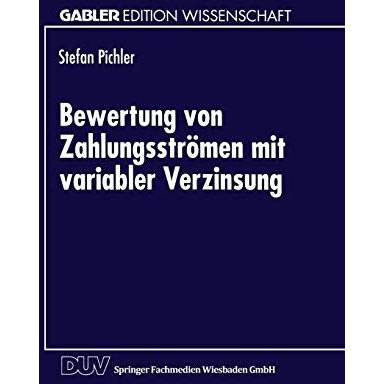 GABLER EDITION WISSENSCHAFT

Stefan Pichler

Bewertung von Zahlungsströmen mit variabler Verzinsung

DUV Springer Fachmedien Wiesbaden GmbH